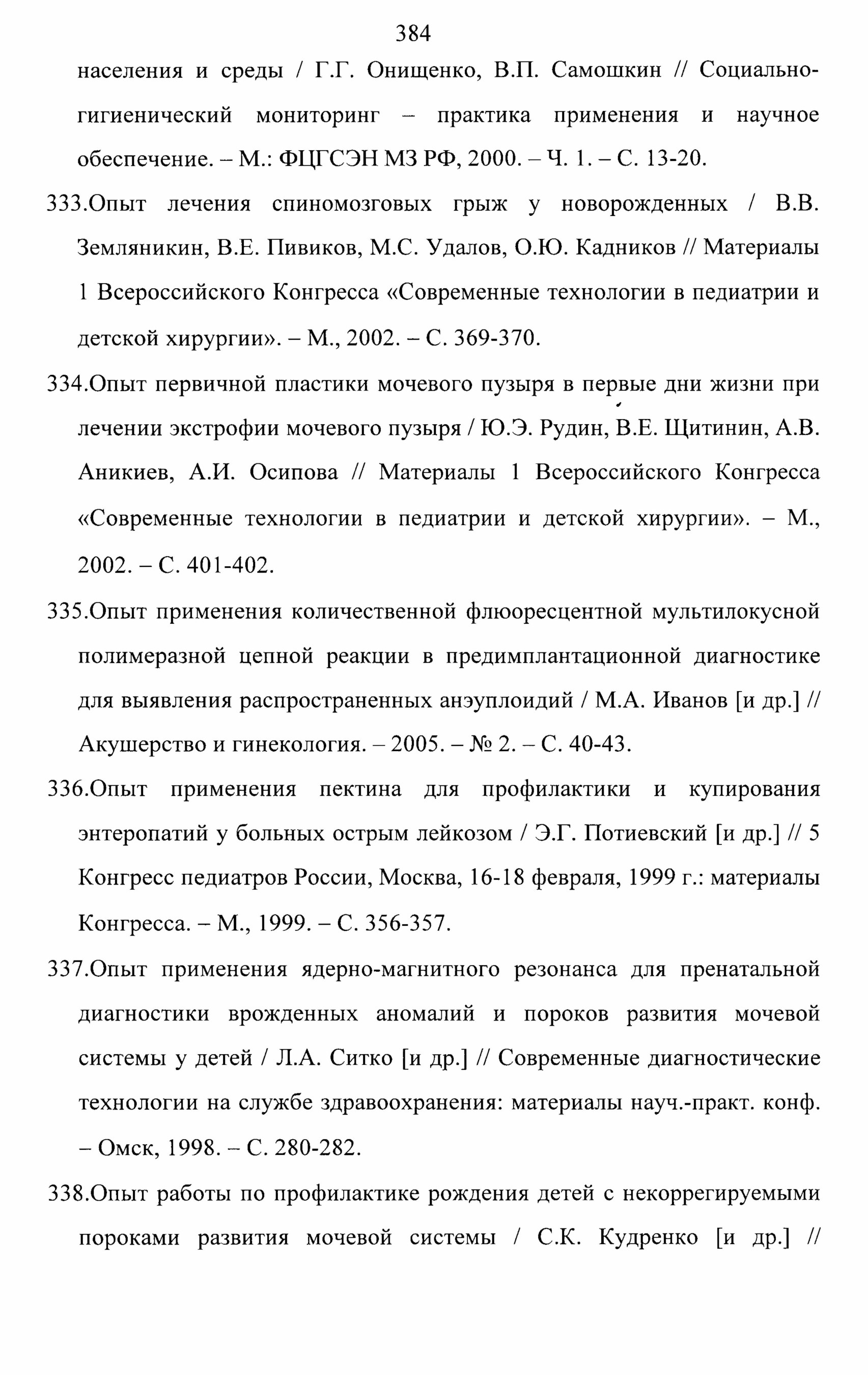 384

населения и среды / Г.Г. Онищенко, В.П. Самошкин // Социально-гигиенический мониторинг – практика применения и научное обеспечение. – М.: ФЦГСЭН МЗ РФ, 2000. – Ч. 1. – С. 13-20.

333.Опыт лечения спиномозговых грыж у новорожденных / В.В. Земляникин, В.Е. Пивиков, М.С. Удалов, О.Ю. Кадников // Материалы 1 Всероссийского Конгресса «Современные технологии в педиатрии и детской хирургии». – М., 2002. – С. 369-370.

334.Опыт первичной пластики мочевого пузыря в первые дни жизни при лечении экстрофии мочевого пузыря / Ю.Э. Рудин, В.Е. Щитинин, А.В. Аникиев, А.И. Осипова // Материалы 1 Всероссийского Конгресса «Современные технологии в педиатрии и детской хирургии». – М., 2002. – С. 401-402.

335.Опыт применения количественной флюоресцентной мультилокусной полимеразной цепной реакции в предимплантационной диагностике для выявления распространенных анэуплоидий / М.А. Иванов [и др.] // Акушерство и гинекология. – 2005. – № 2. – С. 40-43.

336.Опыт применения пектина для профилактики и купирования энтеропатий у больных острым лейкозом / Э.Г. Потиевский [и др.] // 5 Конгресс педиатров России, Москва, 16-18 февраля, 1999 г.: материалы Конгресса. – М., 1999. – С. 356-357.

337.Опыт применения ядерно-магнитного резонанса для пренатальной диагностики врожденных аномалий и пороков развития мочевой системы у детей / Л.А. Ситко [и др.] // Современные диагностические технологии на службе здравоохранения: материалы науч.-практ. конф. – Омск, 1998. – С. 280-282.

338.Опыт работы по профилактике рождения детей с некоррегируемыми пороками развития мочевой системы / С.К. Кудренко [и др.] //